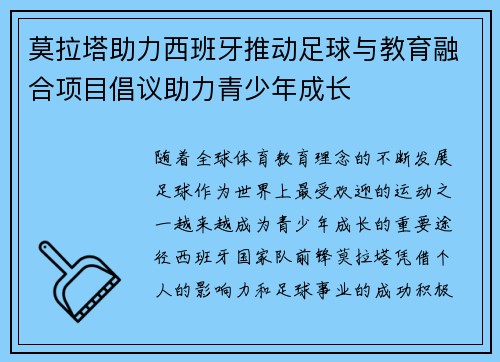 莫拉塔助力西班牙推动足球与教育融合项目倡议助力青少年成长

随着全球体育教育理念的不断发展足球作为世界上最受欢迎的运动之一越来越成为青少年成长的重要途径西班牙国家队前锋莫拉塔凭借个人的影响力和足球事业的成功积极